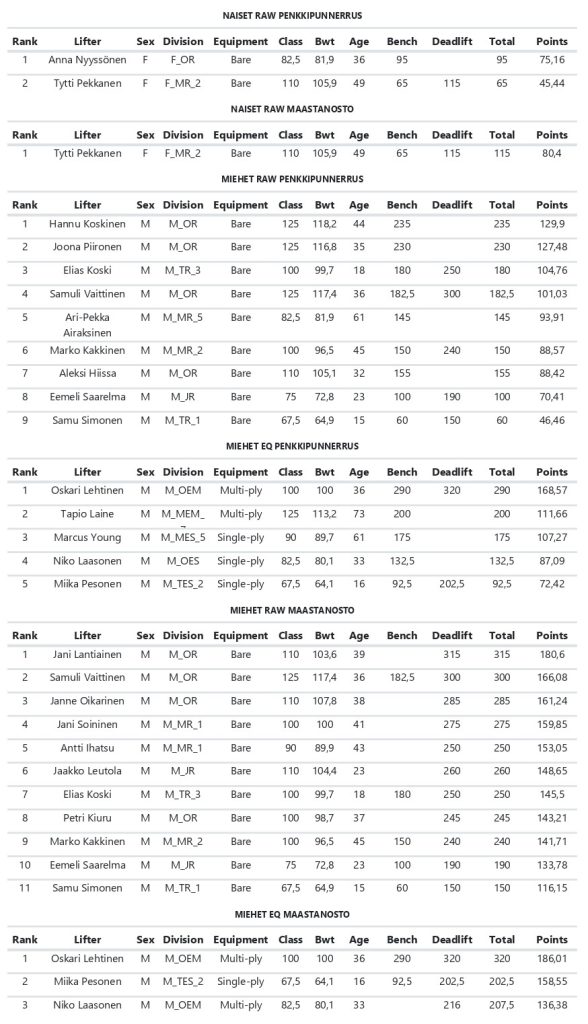 NAISET RAW PENKKIPUNNERRUS

| Rank | Lifter | Sex | Division | Equipment | Class | Bwt | Age | Bench | Deadlift | Total | Points |
|---|---|---|---|---|---|---|---|---|---|---|---|
| 1 | Anna Nyyssönen | F | F_OR | Bare | 82,5 | 81,9 | 36 | 95 | | 95 | 75,16 |
| 2 | Tytti Pekkanen | F | F_MR_2 | Bare | 110 | 105,9 | 49 | 65 | 115 | 65 | 45,44 |

NAISET RAW MAASTANOSTO

| Rank | Lifter | Sex | Division | Equipment | Class | Bwt | Age | Bench | Deadlift | Total | Points |
|---|---|---|---|---|---|---|---|---|---|---|---|
| 1 | Tytti Pekkanen | F | F_MR_2 | Bare | 110 | 105,9 | 49 | 65 | 115 | 115 | 80,4 |

MIEHET RAW PENKKIPUNNERRUS

| Rank | Lifter | Sex | Division | Equipment | Class | Bwt | Age | Bench | Deadlift | Total | Points |
|---|---|---|---|---|---|---|---|---|---|---|---|
| 1 | Hannu Koskinen | M | M_OR | Bare | 125 | 118,2 | 44 | 235 | | 235 | 129,9 |
| 2 | Joona Piironen | M | M_OR | Bare | 125 | 116,8 | 35 | 230 | | 230 | 127,48 |
| 3 | Elias Koski | M | M_TR_3 | Bare | 100 | 99,7 | 18 | 180 | 250 | 180 | 104,76 |
| 4 | Samuli Vaittinen | M | M_OR | Bare | 125 | 117,4 | 36 | 182,5 | 300 | 182,5 | 101,03 |
| 5 | Ari-Pekka Airaksinen | M | M_MR_5 | Bare | 82,5 | 81,9 | 61 | 145 | | 145 | 93,91 |
| 6 | Marko Kakkinen | M | M_MR_2 | Bare | 100 | 96,5 | 45 | 150 | 240 | 150 | 88,57 |
| 7 | Aleksi Hiissa | M | M_OR | Bare | 110 | 105,1 | 32 | 155 | | 155 | 88,42 |
| 8 | Eemeli Saarelma | M | M_JR | Bare | 75 | 72,8 | 23 | 100 | 190 | 100 | 70,41 |
| 9 | Samu Simonen | M | M_TR_1 | Bare | 67,5 | 64,9 | 15 | 60 | 150 | 60 | 46,46 |

MIEHET EQ PENKKIPUNNERRUS

| Rank | Lifter | Sex | Division | Equipment | Class | Bwt | Age | Bench | Deadlift | Total | Points |
|---|---|---|---|---|---|---|---|---|---|---|---|
| 1 | Oskari Lehtinen | M | M_OEM | Multi-ply | 100 | 100 | 36 | 290 | 320 | 290 | 168,57 |
| 2 | Tapio Laine | M | M_MEM_ | Multi-ply | 125 | 113,2 | 73 | 200 | | 200 | 111,66 |
| 3 | Marcus Young | M | M_MES_5 | Single-ply | 90 | 89,7 | 61 | 175 | | 175 | 107,27 |
| 4 | Niko Laasonen | M | M_OES | Single-ply | 82,5 | 80,1 | 33 | 132,5 | | 132,5 | 87,09 |
| 5 | Miika Pesonen | M | M_TES_2 | Single-ply | 67,5 | 64,1 | 16 | 92,5 | 202,5 | 92,5 | 72,42 |

MIEHET RAW MAASTANOSTO

| Rank | Lifter | Sex | Division | Equipment | Class | Bwt | Age | Bench | Deadlift | Total | Points |
|---|---|---|---|---|---|---|---|---|---|---|---|
| 1 | Jani Lantiainen | M | M_OR | Bare | 110 | 103,6 | 39 | | 315 | 315 | 180,6 |
| 2 | Samuli Vaittinen | M | M_OR | Bare | 125 | 117,4 | 36 | 182,5 | 300 | 300 | 166,08 |
| 3 | Janne Oikarinen | M | M_OR | Bare | 110 | 107,8 | 38 | | 285 | 285 | 161,24 |
| 4 | Jani Soininen | M | M_MR_1 | Bare | 100 | 100 | 41 | | 275 | 275 | 159,85 |
| 5 | Antti Ihatsu | M | M_MR_1 | Bare | 90 | 89,9 | 43 | | 250 | 250 | 153,05 |
| 6 | Jaakko Leutola | M | M_JR | Bare | 110 | 104,4 | 23 | | 260 | 260 | 148,65 |
| 7 | Elias Koski | M | M_TR_3 | Bare | 100 | 99,7 | 18 | 180 | 250 | 250 | 145,5 |
| 8 | Petri Kiuru | M | M_OR | Bare | 100 | 98,7 | 37 | | 245 | 245 | 143,21 |
| 9 | Marko Kakkinen | M | M_MR_2 | Bare | 100 | 96,5 | 45 | 150 | 240 | 240 | 141,71 |
| 10 | Eemeli Saarelma | M | M_JR | Bare | 75 | 72,8 | 23 | 100 | 190 | 190 | 133,78 |
| 11 | Samu Simonen | M | M_TR_1 | Bare | 67,5 | 64,9 | 15 | 60 | 150 | 150 | 116,15 |

MIEHET EQ MAASTANOSTO

| Rank | Lifter | Sex | Division | Equipment | Class | Bwt | Age | Bench | Deadlift | Total | Points |
|---|---|---|---|---|---|---|---|---|---|---|---|
| 1 | Oskari Lehtinen | M | M_OEM | Multi-ply | 100 | 100 | 36 | 290 | 320 | 320 | 186,01 |
| 2 | Miika Pesonen | M | M_TES_2 | Single-ply | 67,5 | 64,1 | 16 | 92,5 | 202,5 | 202,5 | 158,55 |
| 3 | Niko Laasonen | M | M_OEM | Multi-ply | 82,5 | 80,1 | 33 | | 216 | 207,5 | 136,38 |